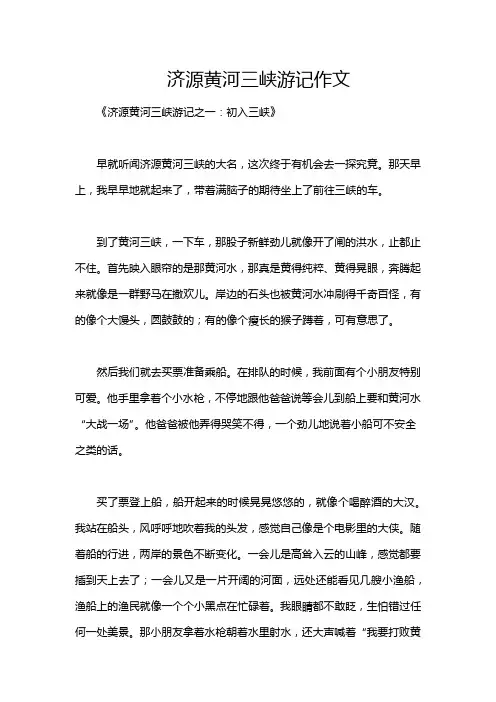 济源黄河三峡游记作文

《济源黄河三峡游记之一：初入三峡》

早就听闻济源黄河三峡的大名，这次终于有机会去一探究竟。那天早上，我早早地就起来了，带着满脑子的期待坐上了前往三峡的车。

到了黄河三峡，一下车，那股子新鲜劲儿就像开了闸的洪水，止都止不住。首先映入眼帘的是那黄河水，那真是黄得纯粹、黄得晃眼，奔腾起来就像是一群野马在撒欢儿。岸边的石头也被黄河水冲刷得千奇百怪，有的像个大馒头，圆鼓鼓的；有的像个瘦长的猴子蹲着，可有意思了。

然后我们就去买票准备乘船。在排队的时候，我前面有个小朋友特别可爱。他手里拿着个小水枪，不停地跟他爸爸说等会儿到船上要和黄河水“大战一场”。他爸爸被他弄得哭笑不得，一个劲儿地说着小船可不安全之类的话。

买了票登上船，船开起来的时候晃晃悠悠的，就像个喝醉酒的大汉。我站在船头，风呼呼地吹着我的头发，感觉自己像是个电影里的大侠。随着船的行进，两岸的景色不断变化。一会儿是高耸入云的山峰，感觉都要插到天上去了；一会儿又是一片开阔的河面，远处还能看见几艘小渔船，渔船上的渔民就像一个个小黑点在忙碌着。我眼睛都不敢眨，生怕错过任何一处美景。那小朋友拿着水枪朝着水里射水，还大声喊着“我要打败黄